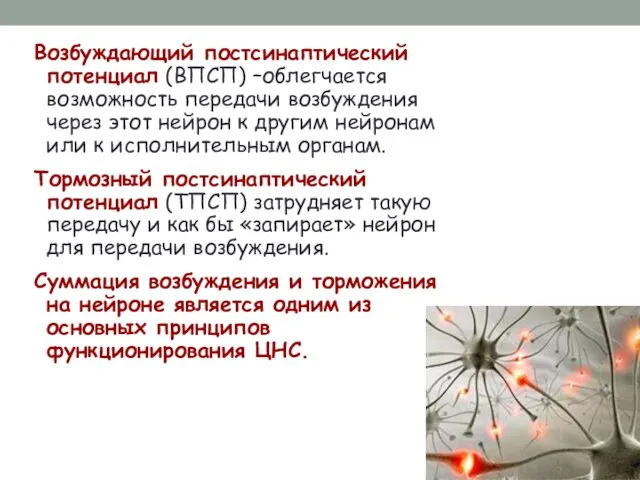 Возбуждающий постсинаптический потенциал (ВПСП) –облегчается возможность передачи возбуждения через этот нейрон к другим нейронам или к исполнительным органам.

Тормозный постсинаптический потенциал (ТПСП) затрудняет такую передачу и как бы «запирает» нейрон для передачи возбуждения.

Суммация возбуждения и торможения на нейроне является одним из основных принципов функционирования ЦНС.